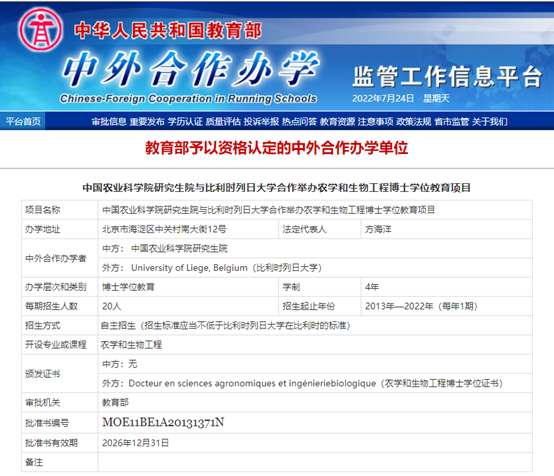 中华人民共和国教育部

中外合作办学

Chinese-Foreign Cooperation in Running Schools

监管工作信息平台

2022年7月24日 星期天

平台首页 审批信息 重要发布 学历认证 质量评估 投诉举报 热点问答 教育资源 注意事项 政策法规 省市监管 关于我们

教育部予以资格认定的中外合作办学单位

中国农业科学院研究生院与比利时列日大学合作举办农学和生物工程博士学位教育项目

| 项目名称 | 中国农业科学院研究生院与比利时列日大学合作举办农学和生物工程博士学位教育项目 | | |
|---|---|---|---|
| 办学地址 | 北京市海淀区中关村南大街12号 | 法定代表人 | 方海洋 |
| 中外合作办学者 | 中方： 中国农业科学院研究生院 | | |
| | 外方： University of Liege, Belgium（比利时列日大学） | | |
| 办学层次和类别 | 博士学位教育 | 学制 | 4年 |
| 每期招生人数 | 20人 | 招生起止年份 | 2013年—2022年（每年1期） |
| 招生方式 | 自主招生（招生标准应当不低于比利时列日大学在比利时的标准） | | |
| 开设专业或课程 | 农学和生物工程 | | |
| 颁发证书 | 中方：无 | | |
| | 外方：Docteur en sciences agronomiques et ingénieriebiologique（农学和生物工程博士学位证书） | | |
| 审批机关 | 教育部 | | |
| 批准书编号 | MOE11BE1A20131371N | | |
| 批准书有效期 | 2026年12月31日 | | |
| 备注 | | | |